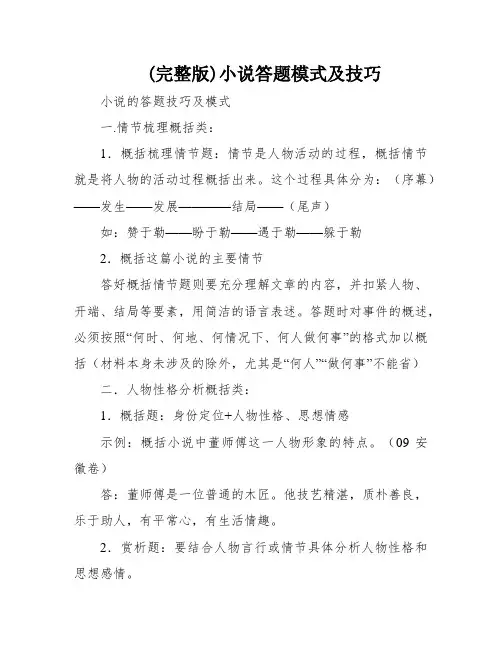 (完整版)小说答题模式及技巧

小说的答题技巧及模式

一.情节梳理概括类：

1．概括梳理情节题：情节是人物活动的过程，概括情节就是将人物的活动过程概括出来。这个过程具体分为：（序幕）——发生——发展————结局——（尾声）

如：赞于勒——盼于勒——遇于勒——躲于勒

2．概括这篇小说的主要情节

答好概括情节题则要充分理解文章的内容，并扣紧人物、开端、结局等要素，用简洁的语言表述。答题时对事件的概述，必须按照“何时、何地、何情况下、何人做何事”的格式加以概括（材料本身未涉及的除外，尤其是“何人”“做何事”不能省）

二．人物性格分析概括类：

1．概括题：身份定位+人物性格、思想情感

示例：概括小说中董师傅这一人物形象的特点。（09 安徽卷）

答：董师傅是一位普通的木匠。他技艺精湛，质朴善良，乐于助人，有平常心，有生活情趣。

2．赏析题：要结合人物言行或情节具体分析人物性格和思想感情。